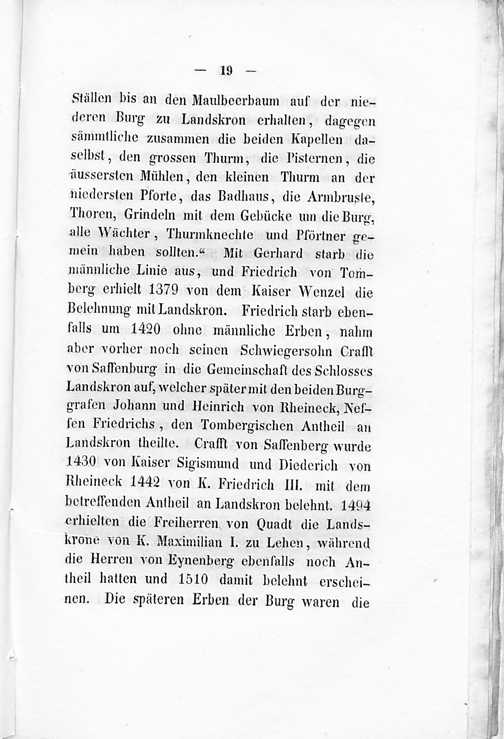 — 19 —

Ställen bis an den Maulbeerbaum auf der niederen Burg zu Landskron erhalten, dagegen sämmtliche zusammen die beiden Kapellen daselbst, den grossen Thurm, die Pisternen, die äussersten Mühlen, den kleinen Thurm an der niedersten Pforte, das Badhaus, die Armbruste, Thoren, Grindeln mit dem Gebücke um die Burg, alle Wächter, Thurmknechte und Pförtner gemein haben sollten.“ Mit Gerhard starb die männliche Linie aus, und Friedrich von Tomberg erhielt 1379 von dem Kaiser Wenzel die Belehnung mit Landskron. Friedrich starb ebenfalls um 1420 ohne männliche Erben, nahm aber vorher noch seinen Schwiegersohn Crafft von Saffenburg in die Gemeinschaft des Schlosses Landskron auf, welcher später mit den beiden Burggrafen Johann und Heinrich von Rheineck, Neffen Friedrichs, den Tombergischen Antheil an Landskron theilte. Crafft von Saffenberg wurde 1430 von Kaiser Sigismund und Diederich von Rheineck 1442 von K. Friedrich III. mit dem betreffenden Antheil an Landskron belehnt. 1494 erhielten die Freiherren von Quadt die Landskrone von K. Maximilian I. zu Lehen, während die Herren von Eynenberg ebenfalls noch Antheil hatten und 1510 damit belehnt erscheinen. Die späteren Erben der Burg waren die